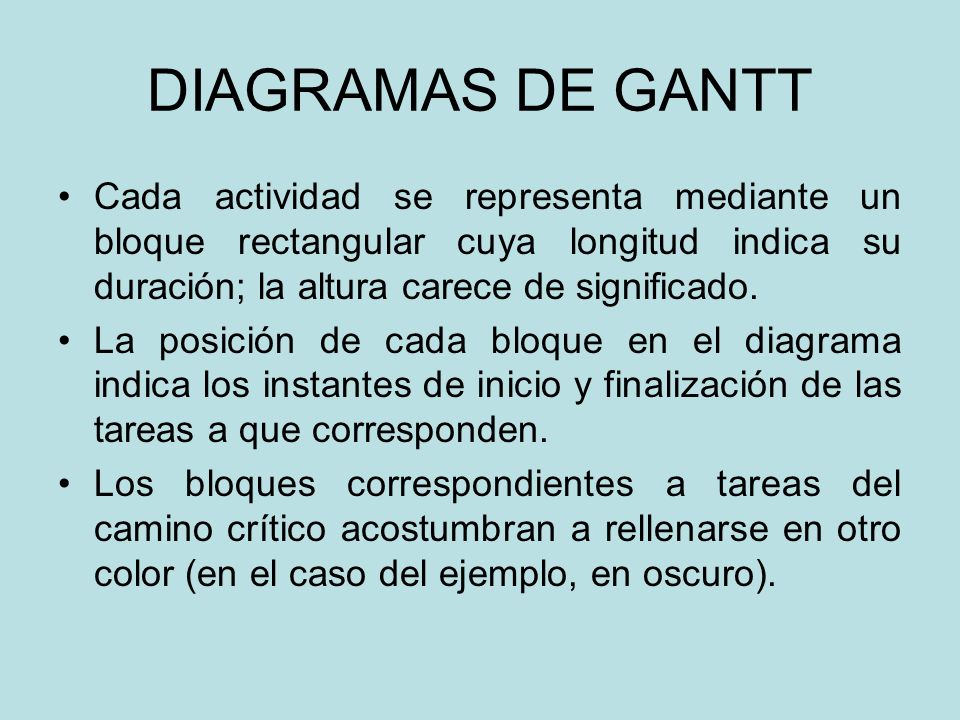 DIAGRAMAS DE GANTT

• Cada actividad se representa mediante un bloque rectangular cuya longitud indica su duración; la altura carece de significado.

• La posición de cada bloque en el diagrama indica los instantes de inicio y finalización de las tareas a que corresponden.

• Los bloques correspondientes a tareas del camino crítico acostumbran a rellenarse en otro color (en el caso del ejemplo, en oscuro).